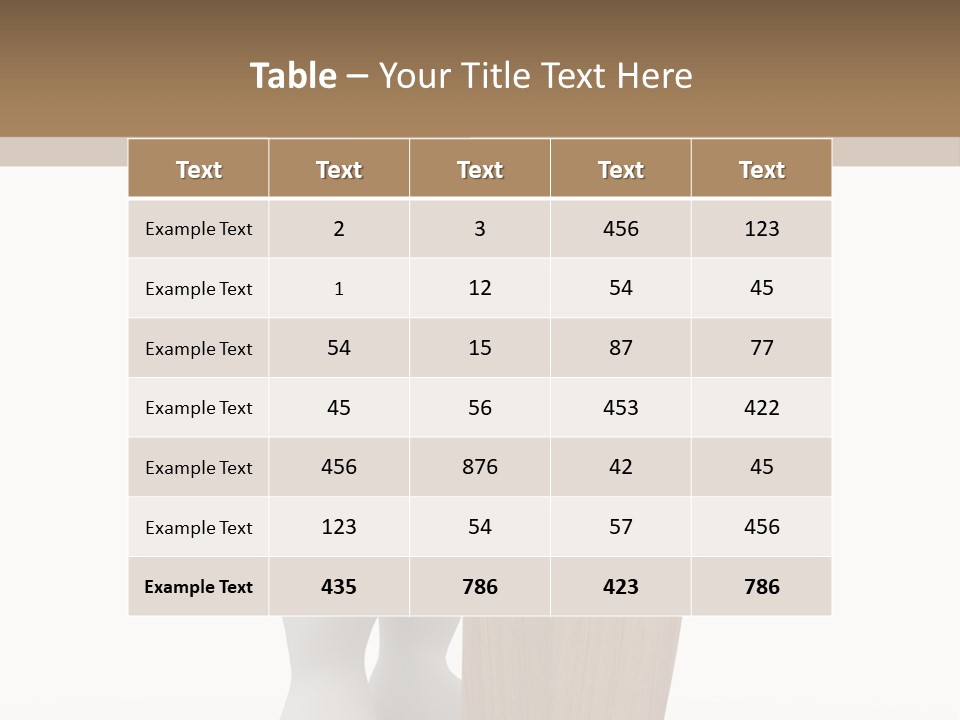 Table – Your Title Text Here

| Text | Text | Text | Text | Text |
|---|---|---|---|---|
| Example Text | 2 | 3 | 456 | 123 |
| Example Text | 1 | 12 | 54 | 45 |
| Example Text | 54 | 15 | 87 | 77 |
| Example Text | 45 | 56 | 453 | 422 |
| Example Text | 456 | 876 | 42 | 45 |
| Example Text | 123 | 54 | 57 | 456 |
| Example Text | 435 | 786 | 423 | 786 |